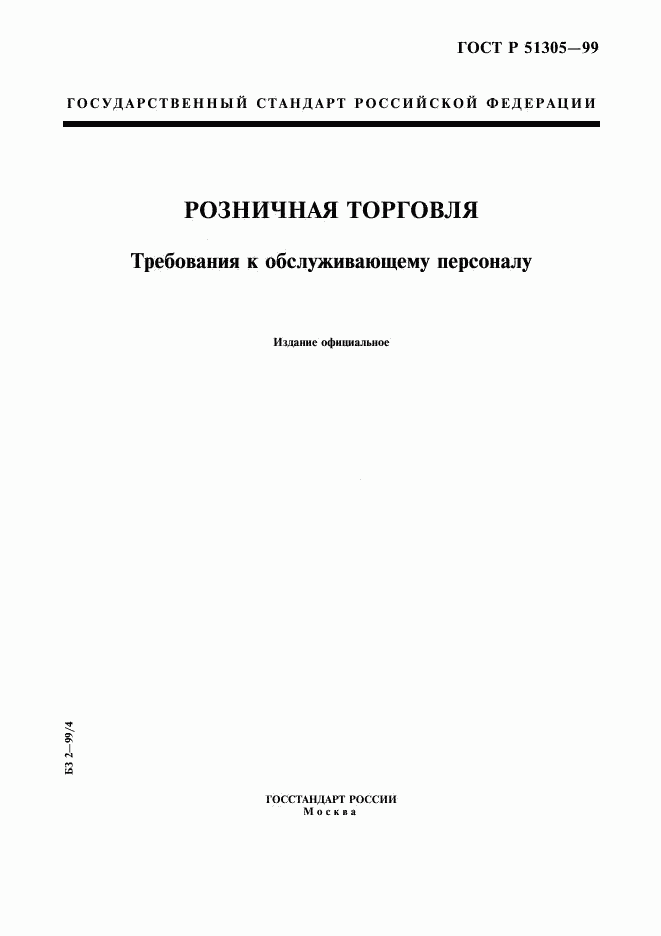 ГОСТ Р 51305—99

ГОСУДАРСТВЕННЫЙ СТАНДАРТ РОССИЙСКОЙ ФЕДЕРАЦИИ

РОЗНИЧНАЯ ТОРГОВЛЯ

Требования к обслуживающему персоналу

Издание официальное

БЗ 2—99/4

ГОССТАНДАРТ РОССИИ
Москва